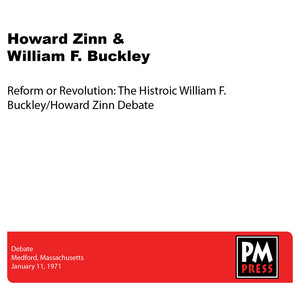 Howard Zinn &
William F. Buckley

Reform or Revolution: The Histroic William F. Buckley/Howard Zinn Debate

Debate
Medford, Massachusetts
January 11, 1971

PM
PRESS